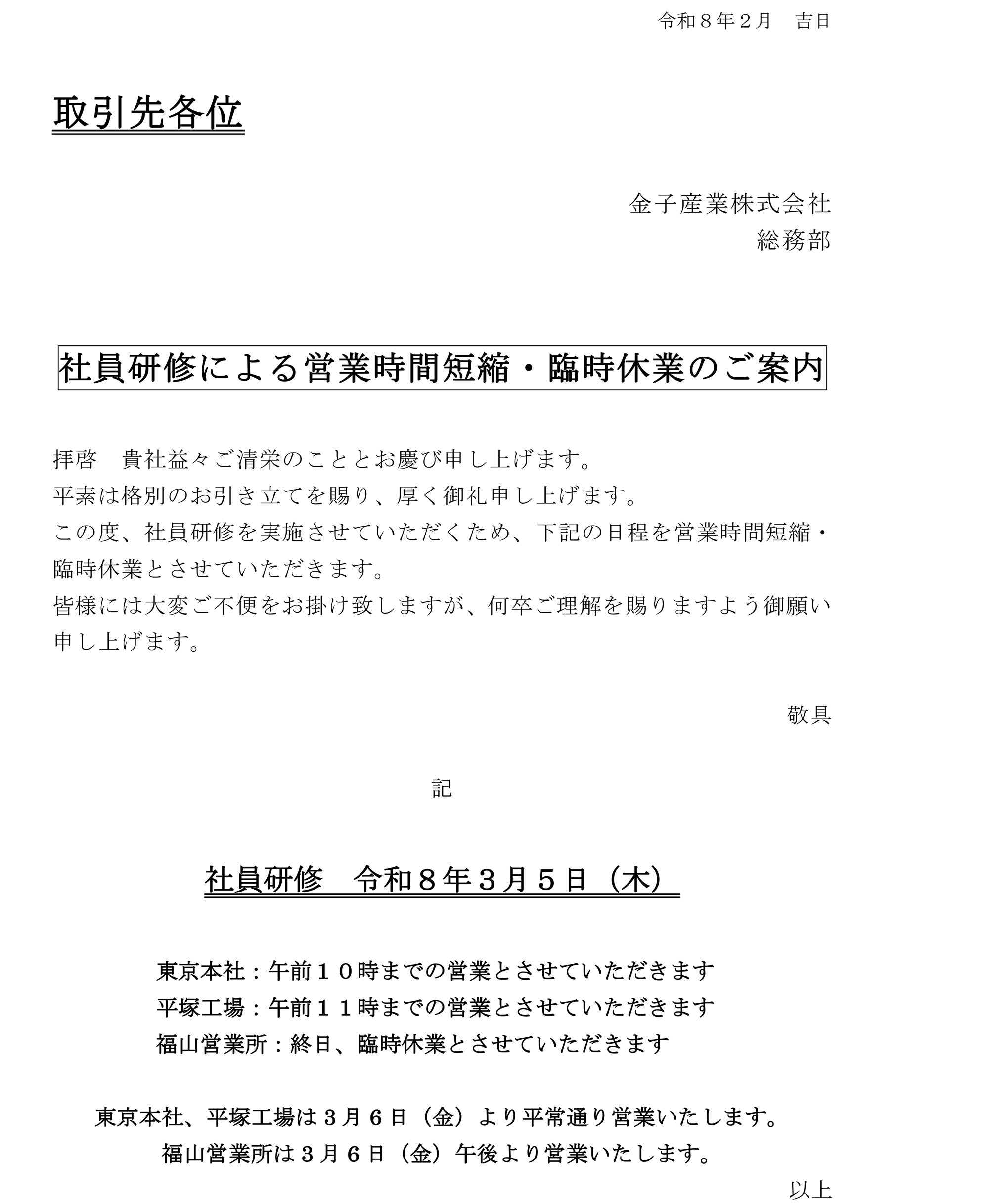 令和８年２月　吉日

取引先各位

金子産業株式会社
総務部

社員研修による営業時間短縮・臨時休業のご案内

拝啓　貴社益々ご清栄のこととお慶び申し上げます。
平素は格別のお引き立てを賜り、厚く御礼申し上げます。
この度、社員研修を実施させていただくため、下記の日程を営業時間短縮・臨時休業とさせていただきます。
皆様には大変ご不便をお掛け致しますが、何卒ご理解を賜りますよう御願い申し上げます。

敬具

記

社員研修　令和８年３月５日（木）

東京本社：午前１０時までの営業とさせていただきます
平塚工場：午前１１時までの営業とさせていただきます
福山営業所：終日、臨時休業とさせていただきます

東京本社、平塚工場は３月６日（金）より平常通り営業いたします。
福山営業所は３月６日（金）午後より営業いたします。

以上